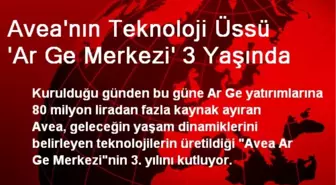 Avea'nın Teknoloji Üssü 'Ar Ge Merkezi' 3 Yaşında

Kurulduğu günden bu güne Ar Ge yatırımlarına 80 milyon liradan fazla kaynak ayıran Avea, geleceğin yaşam dinamiklerini belirleyen teknolojilerin üretildiği "Avea Ar Ge Merkezi"nin 3. yılını kutluyor.